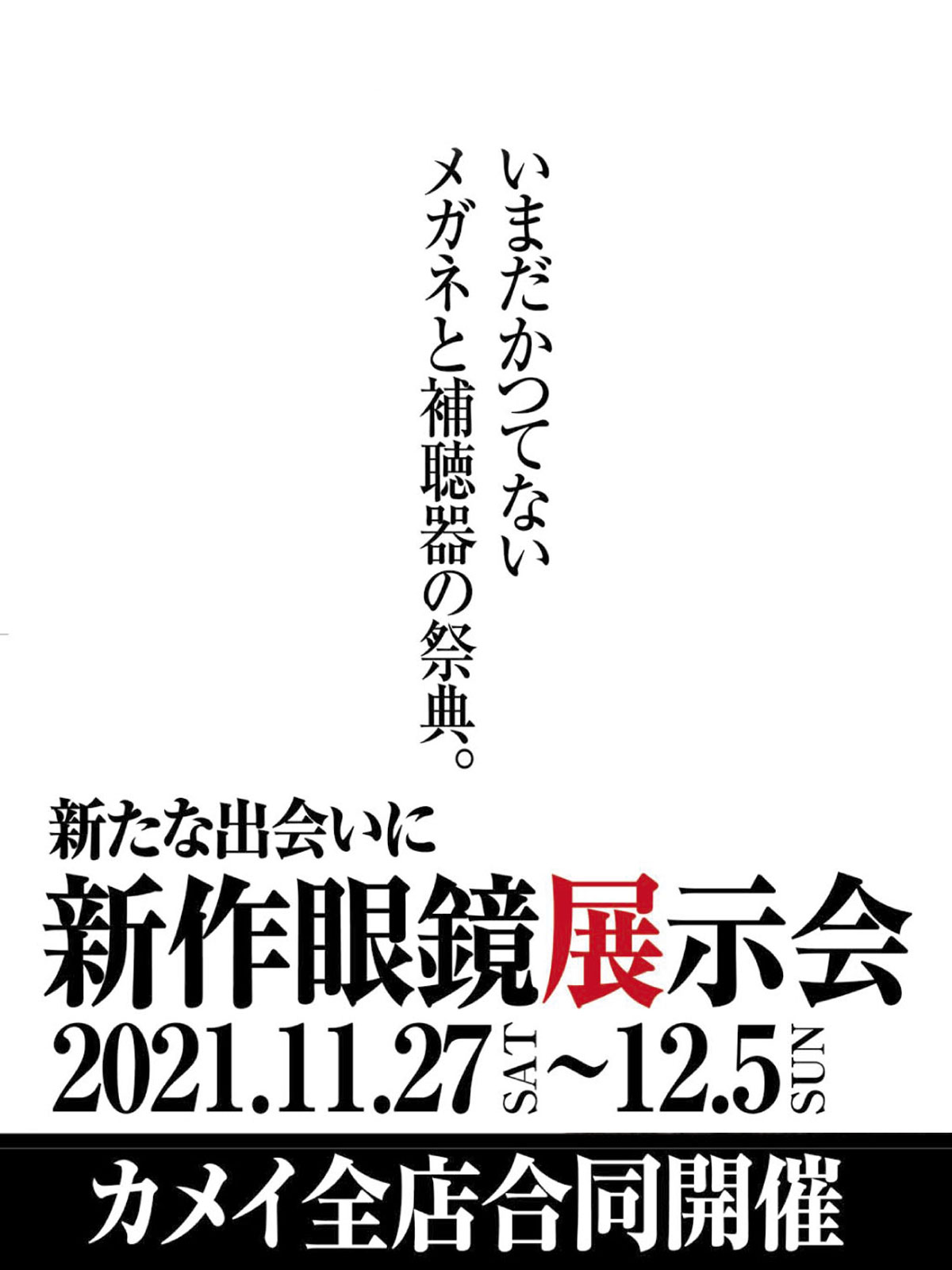 いまだかつてない
メガネと補聴器の祭典。

新たな出会いに
新作眼鏡展示会
2021.11.27 SAT ~12.5 SUN

カメイ全店合同開催